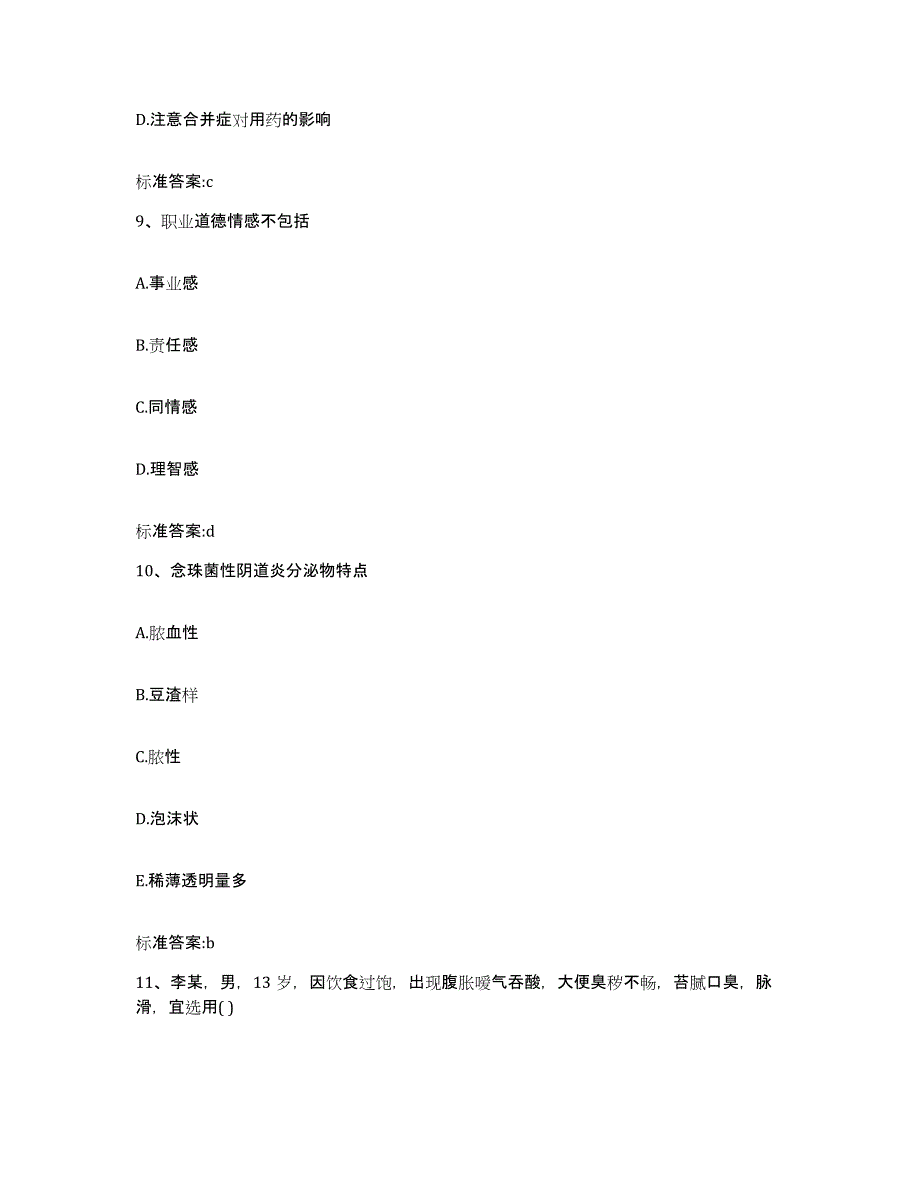 D.注意合并症对用药的影响

标准答案:c

9、职业道德情感不包括

A.事业感

B.责任感

C.同情感

D.理智感

标准答案:d

10、念珠菌性阴道炎分泌物特点

A.脓血性

B.豆渣样

C.脓性

D.泡沫状

E.稀薄透明量多

标准答案:b

11、李某，男，13 岁，因饮食过饱，出现腹胀嗳气吞酸，大便臭秽不畅，苔腻口臭，脉滑，宜选用( )